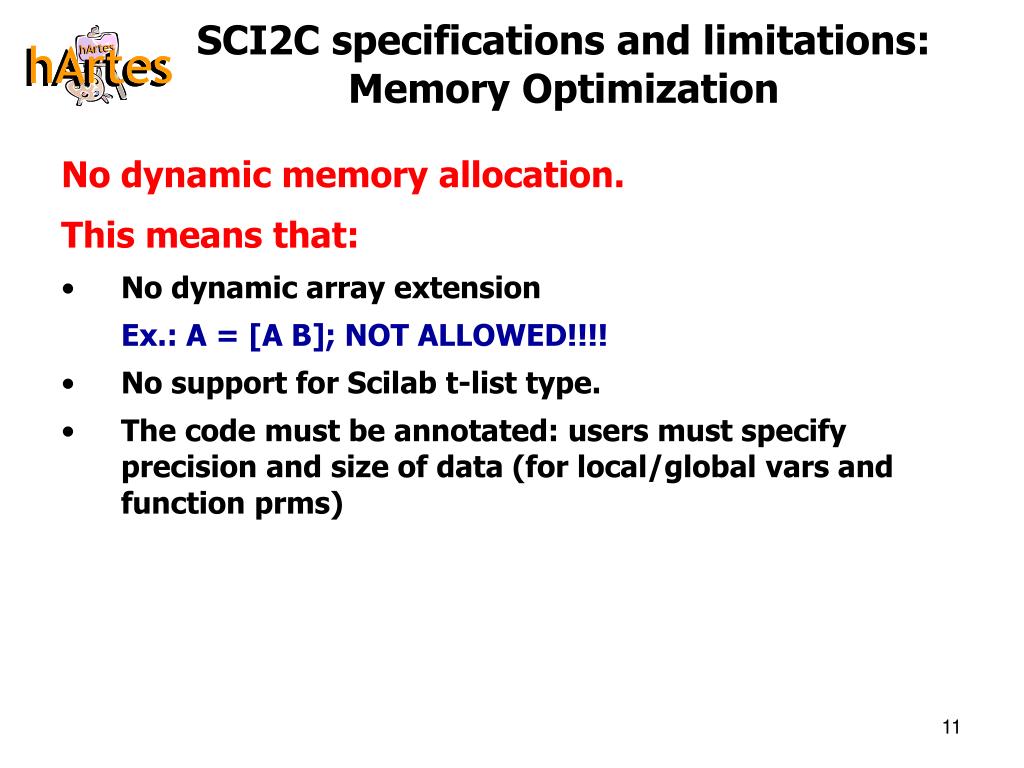 hArtes

hArtes

SCI2C specifications and limitations: Memory Optimization

No dynamic memory allocation.

This means that:

• No dynamic array extension

Ex.: A = [A B]; NOT ALLOWED!!!!

• No support for Scilab t-list type.

• The code must be annotated: users must specify precision and size of data (for local/global vars and function prms)

11